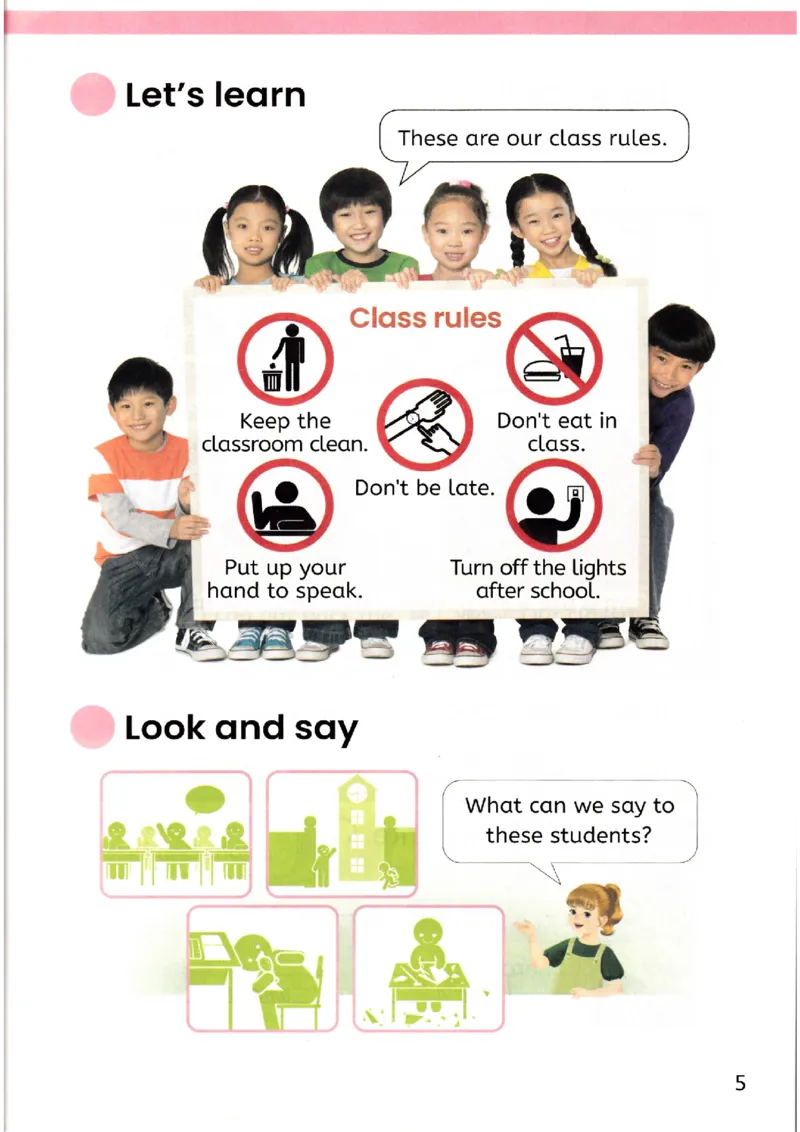 Let's learn

These are our class rules.

Class rules

Keep the classroom clean.

Don't eat in class.

Don't be late.

Put up your hand to speak.

Turn off the lights after school.

Look and say

What can we say to these students?

5